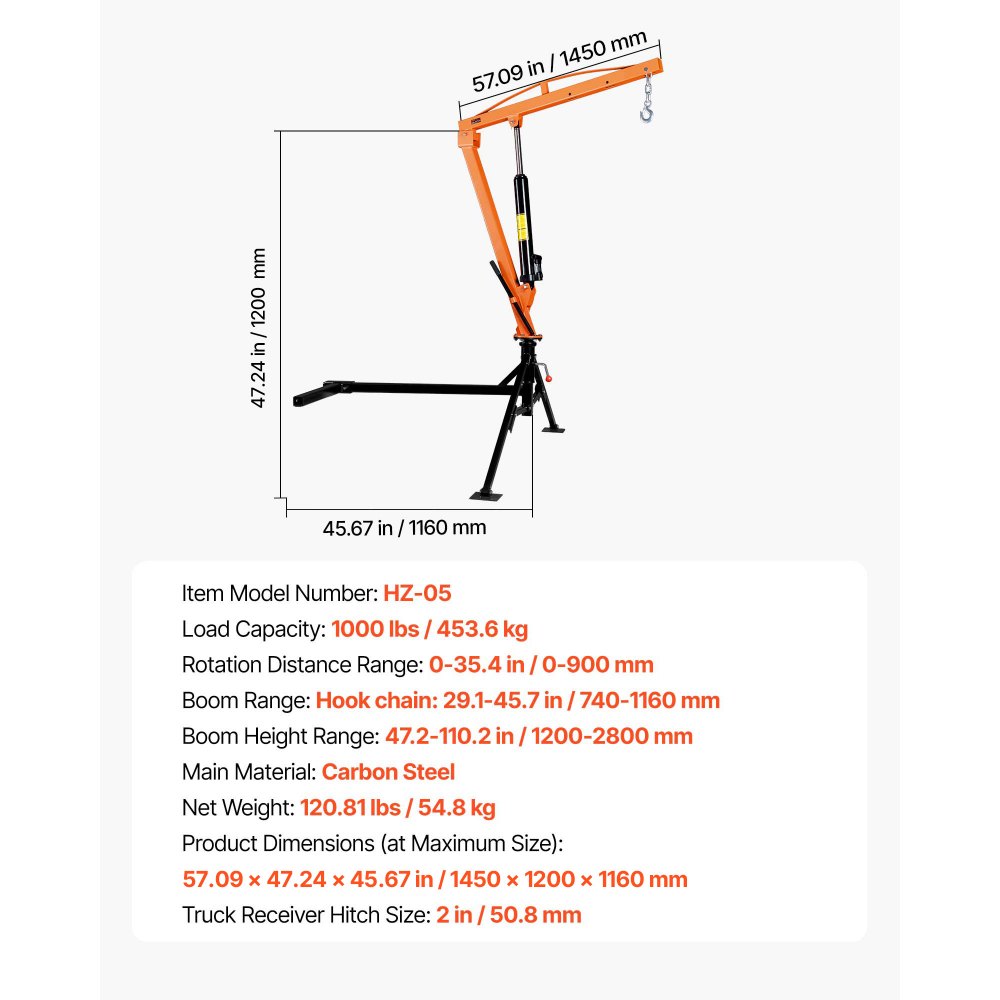 57.09 in / 1450 mm

47.24 in / 1200 mm

45.67 in / 1160 mm

Item Model Number: HZ-05
Load Capacity: 1000 lbs / 453.6 kg
Rotation Distance Range: 0-35.4 in / 0-900 mm
Boom Range: Hook chain: 29.1-45.7 in / 740-1160 mm
Boom Height Range: 47.2-110.2 in / 1200-2800 mm
Main Material: Carbon Steel
Net Weight: 120.81 lbs / 54.8 kg
Product Dimensions (at Maximum Size):
57.09 × 47.24 × 45.67 in / 1450 × 1200 × 1160 mm
Truck Receiver Hitch Size: 2 in / 50.8 mm